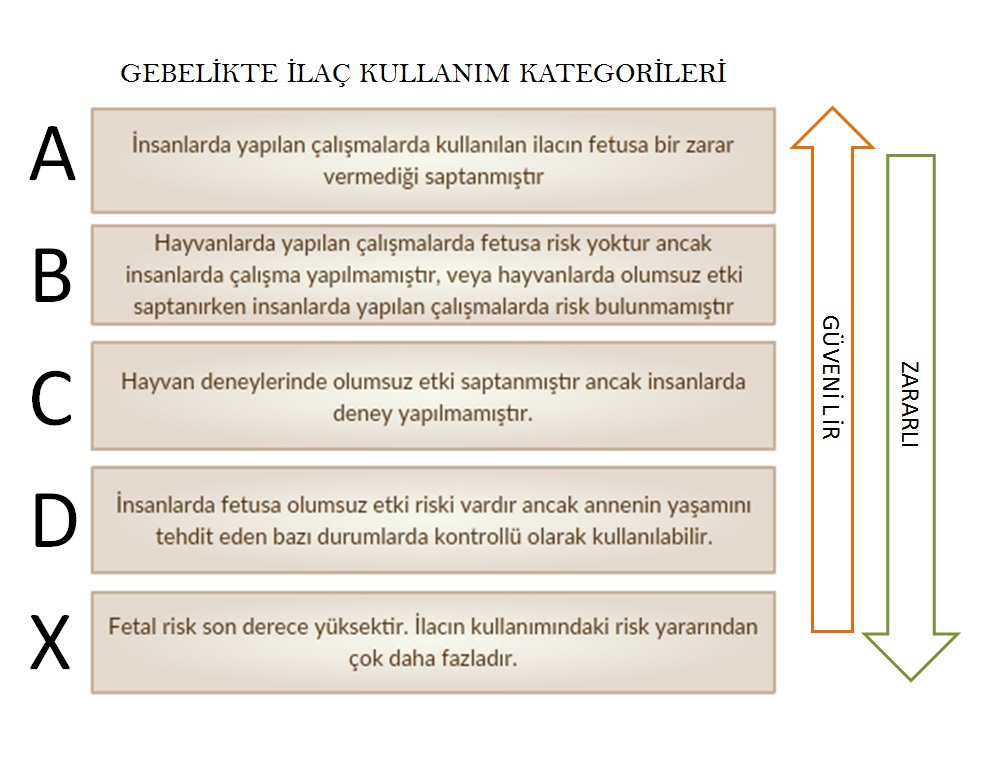 GEBELİKTE İLAÇ KULLANIM KATEGORİLERİ

A
İnsanlarda yapılan çalışmalarda kullanılan ilacın fetusa bir zarar vermediği saptanmıştır

B
Hayvanlarda yapılan çalışmalarda fetusa risk yoktur ancak insanlarda çalışma yapılmamıştır, veya hayvanlarda olumsuz etki saptanırken insanlarda yapılan çalışmalarda risk bulunmamıştır

C
Hayvan deneylerinde olumsuz etki saptanmıştır ancak insanlarda deney yapılmamıştır.

D
İnsanlarda fetusa olumsuz etki riski vardır ancak annenin yaşamını tehdit eden bazı durumlarda kontrollü olarak kullanılabilir.

X
Fetal risk son derece yüksektir. İlacın kullanımındaki risk yararından çok daha fazladır.

GÜVENİ LİR

ZARARLI